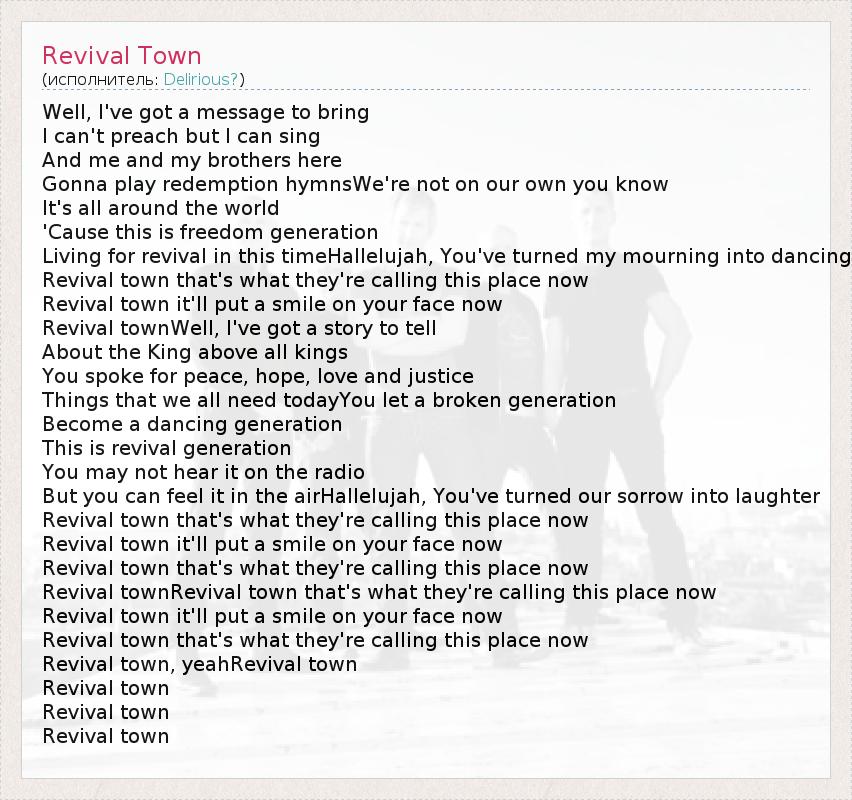 Revival Town
(исполнитель: Delirious?)

Well, I've got a message to bring
I can't preach but I can sing
And me and my brothers here
Gonna play redemption hymnsWe're not on our own you know
It's all around the world
'Cause this is freedom generation
Living for revival in this timeHallelujah, You've turned my mourning into dancing
Revival town that's what they're calling this place now
Revival town it'll put a smile on your face now
Revival townWell, I've got a story to tell
About the King above all kings
You spoke for peace, hope, love and justice
Things that we all need todayYou let a broken generation
Become a dancing generation
This is revival generation
You may not hear it on the radio
But you can feel it in the airHallelujah, You've turned our sorrow into laughter
Revival town that's what they're calling this place now
Revival town it'll put a smile on your face now
Revival town that's what they're calling this place now
Revival townRevival town that's what they're calling this place now
Revival town it'll put a smile on your face now
Revival town that's what they're calling this place now
Revival town, yeahRevival town
Revival town
Revival town
Revival town